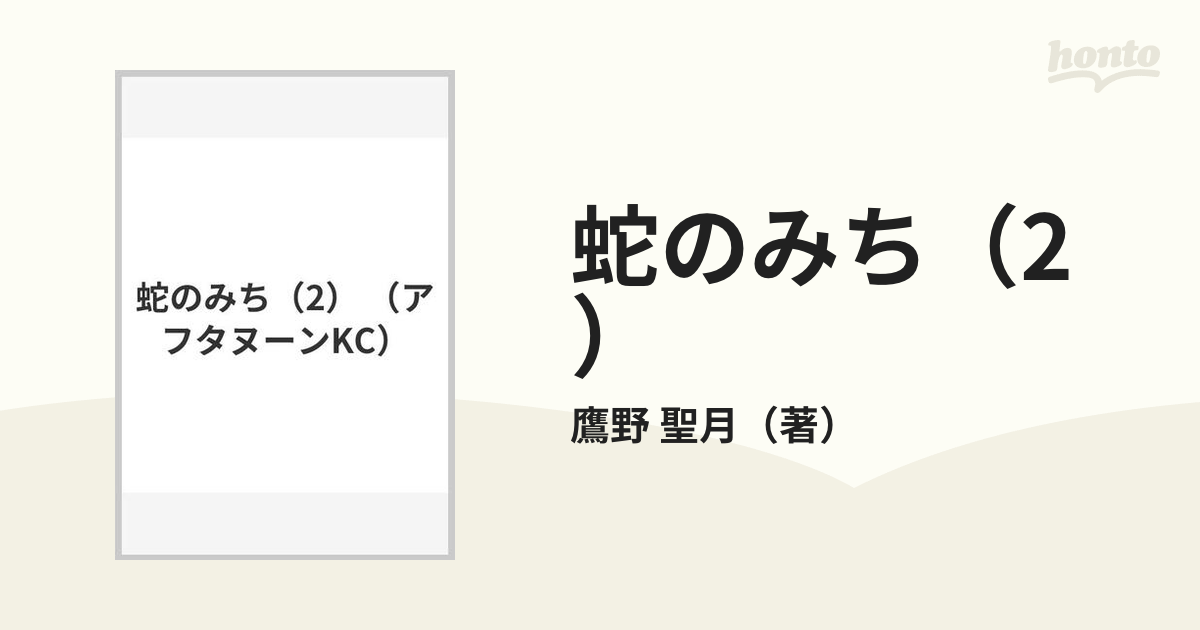 honto

蛇のみち（2）（アフタヌーンKC）

蛇のみち（2）

鷹野 聖月（著）